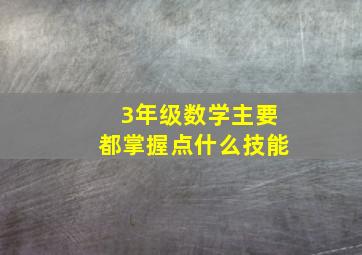 3年级数学主要
都掌握点什么技能